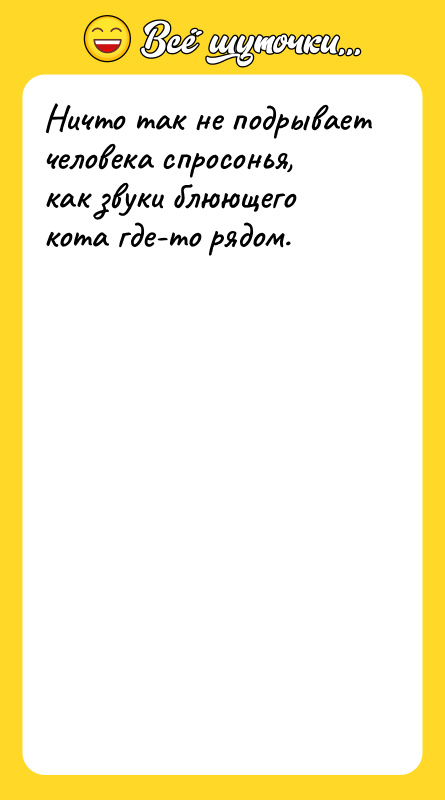 Всё шуточки...

Ничто так не подрывает человека спросонья, как звуки блюющего кота где-то рядом.